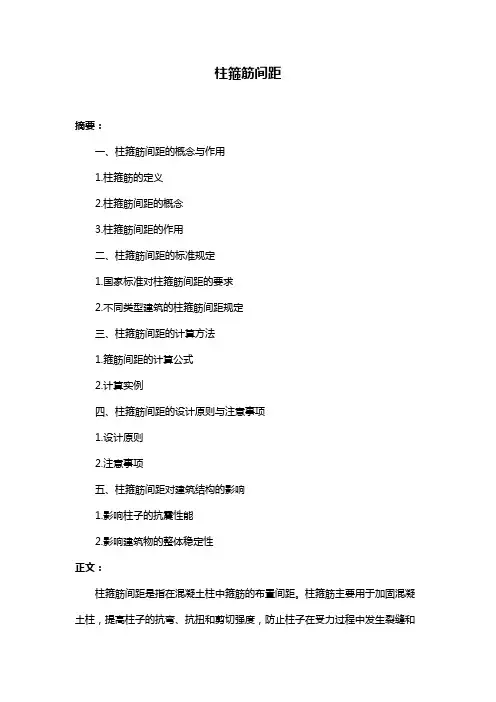 柱箍筋间距

摘要：

一、柱箍筋间距的概念与作用

1.柱箍筋的定义

2.柱箍筋间距的概念

3.柱箍筋间距的作用

二、柱箍筋间距的标准规定

1.国家标准对柱箍筋间距的要求

2.不同类型建筑的柱箍筋间距规定

三、柱箍筋间距的计算方法

1.箍筋间距的计算公式

2.计算实例

四、柱箍筋间距的设计原则与注意事项

1.设计原则

2.注意事项

五、柱箍筋间距对建筑结构的影响

1.影响柱子的抗震性能

2.影响建筑物的整体稳定性

正文：

柱箍筋间距是指在混凝土柱中箍筋的布置间距。柱箍筋主要用于加固混凝土柱，提高柱子的抗弯、抗扭和剪切强度，防止柱子在受力过程中发生裂缝和